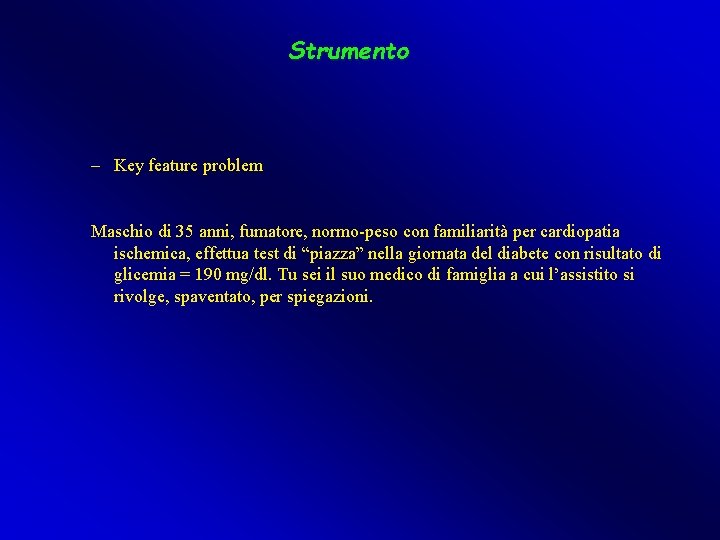 Strumento

– Key feature problem

Maschio di 35 anni, fumatore, normo-peso con familiarità per cardiopatia ischemica, effettua test di “piazza” nella giornata del diabete con risultato di glicemia = 190 mg/dl. Tu sei il suo medico di famiglia a cui l’assistito si rivolge, spaventato, per spiegazioni.